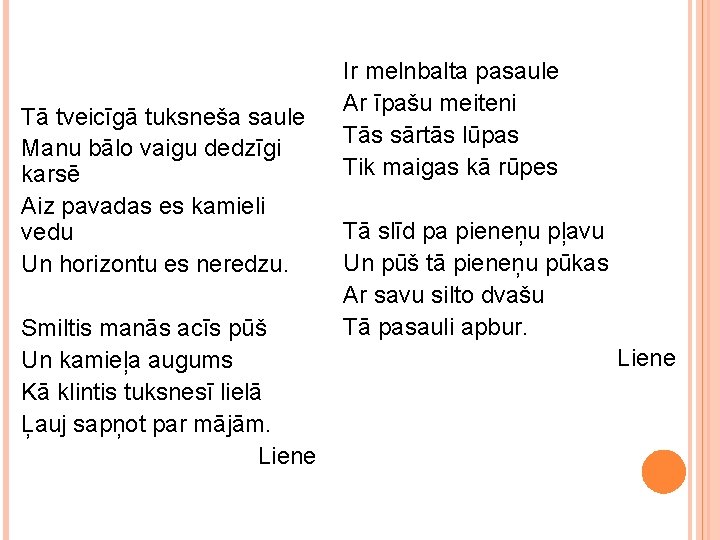 Tā tveicīgā tuksneša saule
Manu bālo vaigu dedzīgi karsē
Aiz pavadas es kamieli vedu
Un horizontu es neredzu.

Smiltis manās acīs pūš
Un kamieļa augums
Kā klintis tuksnesī lielā
Ļauj sapņot par mājām.
Liene

Ir melnbalta pasaule
Ar īpašu meiteni
Tās sārtās lūpas
Tik maigas kā rūpes

Tā slīd pa pieneņu pļavu
Un pūš tā pieneņu pūkas
Ar savu silto dvašu
Tā pasauli apbur.
Liene